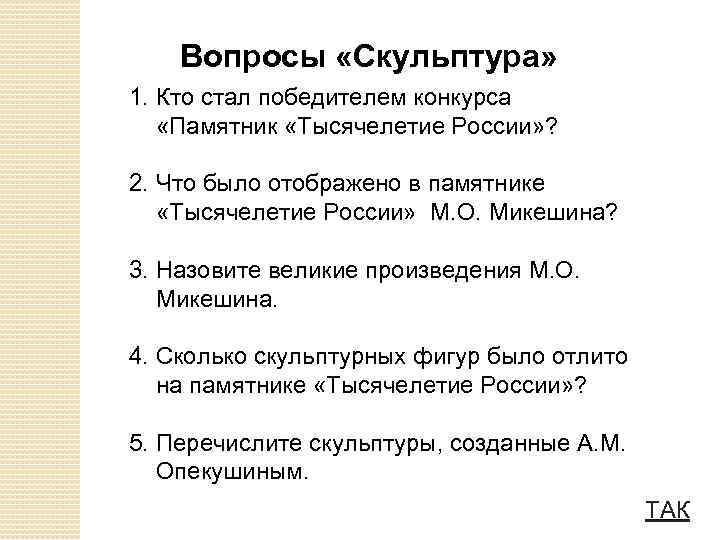 Вопросы «Скульптура»

1. Кто стал победителем конкурса «Памятник «Тысячелетие России»?

2. Что было отображено в памятнике «Тысячелетие России» М.О. Микешина?

3. Назовите великие произведения М.О. Микешина.

4. Сколько скульптурных фигур было отлито на памятнике «Тысячелетие России»?

5. Перечислите скульптуры, созданные А.М. Опекушиным.

ТАК